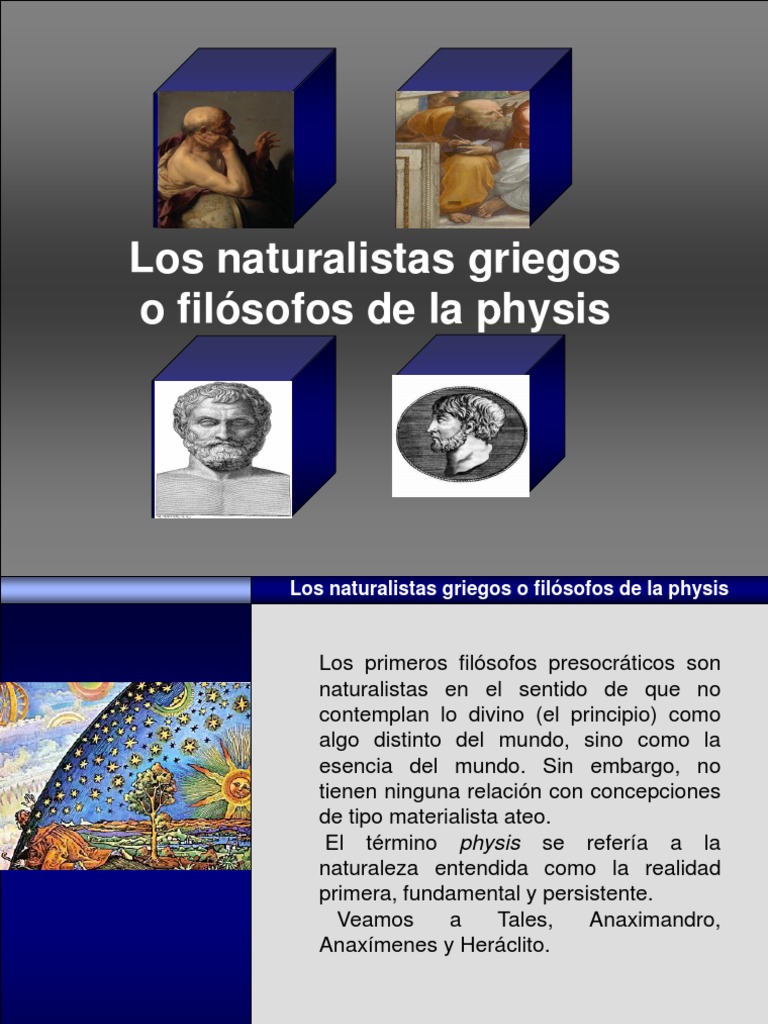 Los naturalistas griegos
o filósofos de la physis

Los naturalistas griegos o filósofos de la physis

Los primeros filósofos presocráticos son naturalistas en el sentido de que no contemplan lo divino (el principio) como algo distinto del mundo, sino como la esencia del mundo. Sin embargo, no tienen ninguna relación con concepciones de tipo materialista ateo.

El término physis se refería a la naturaleza entendida como la realidad primera, fundamental y persistente.

Veamos a Tales, Anaximandro, Anaxímenes y Heráclito.